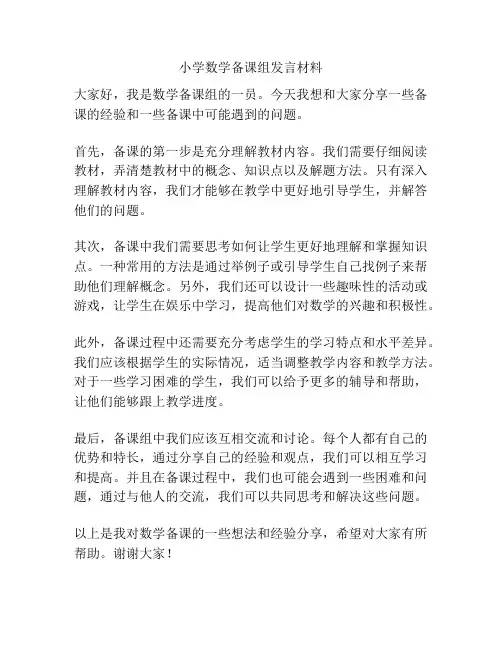 小学数学备课组发言材料

大家好，我是数学备课组的一员。今天我想和大家分享一些备课的经验和一些备课中可能遇到的问题。

首先，备课的第一步是充分理解教材内容。我们需要仔细阅读教材，弄清楚教材中的概念、知识点以及解题方法。只有深入理解教材内容，我们才能够在教学中更好地引导学生，并解答他们的问题。

其次，备课中我们需要思考如何让学生更好地理解和掌握知识点。一种常用的方法是通过举例子或引导学生自己找例子来帮助他们理解概念。另外，我们还可以设计一些趣味性的活动或游戏，让学生在娱乐中学习，提高他们对数学的兴趣和积极性。

此外，备课过程中还需要充分考虑学生的学习特点和水平差异。我们应该根据学生的实际情况，适当调整教学内容和教学方法。对于一些学习困难的学生，我们可以给予更多的辅导和帮助，让他们能够跟上教学进度。

最后，备课组中我们应该互相交流和讨论。每个人都有自己的优势和特长，通过分享自己的经验和观点，我们可以相互学习和提高。并且在备课过程中，我们也可能会遇到一些困难和问题，通过与他人的交流，我们可以共同思考和解决这些问题。

以上是我对数学备课的一些想法和经验分享，希望对大家有所帮助。谢谢大家！